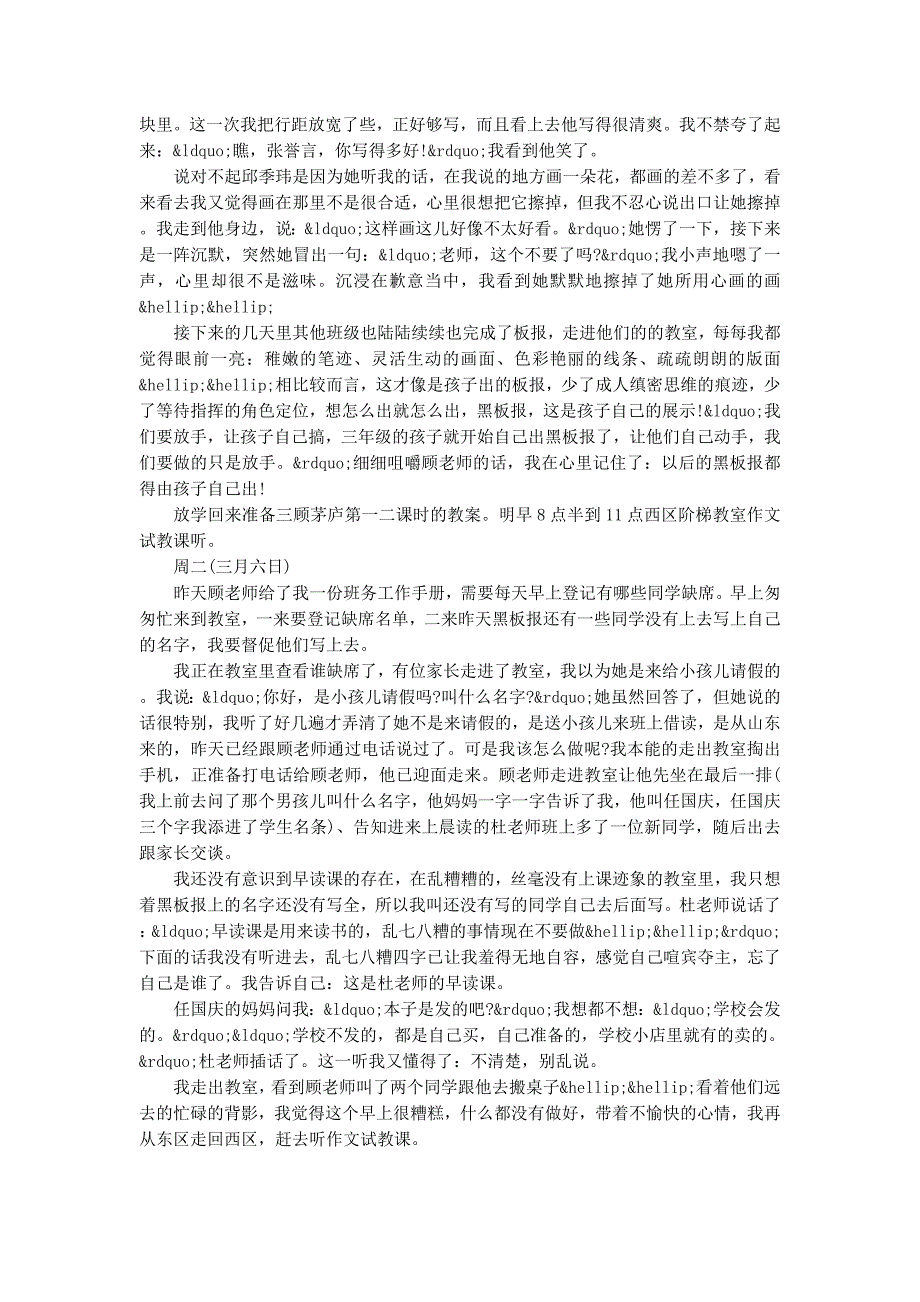 块里。这一次我把行距放宽了些，正好够写，而且看上去他写得很清爽。我不禁夸了起来：&ldquo;瞧，张誉言，你写得多好!&rdquo;我看到他笑了。

说对不起邱季玮是因为她听我的话，在我说的地方画一朵花，都画的差不多了，看来看去我又觉得画在那里不是很合适，心里很想把它擦掉，但我不忍心说出口让她擦掉。我走到他身边，说：&ldquo;这样画这儿好像不太好看。&rdquo;她愣了一下，接下来是一阵沉默，突然她冒出一句：&ldquo;老师，这个不要了吗?&rdquo;我小声地嗯了一声，心里却很不是滋味。沉浸在歉意当中，我看到她默默地擦掉了她所用心画的画&hellip;&hellip;

接下来的几天里其他班级也陆陆续续也完成了板报，走进他们的的教室，每每我都觉得眼前一亮：稚嫩的笔迹、灵活生动的画面、色彩艳丽的线条、疏疏朗朗的版面&hellip;&hellip;相比较而言，这才像是孩子出的板报，少了成人缜密思维的痕迹，少了等待指挥的角色定位，想怎么出就怎么出，黑板报，这是孩子自己的展示!&ldquo;我们要放手，让孩子自己搞，三年级的孩子就开始自己出黑板报了，让他们自己动手，我们要做的只是放手。&rdquo;细细咀嚼顾老师的话，我在心里记住了：以后的黑板报都得由孩子自己出!

放学回来准备三顾茅庐第一二课时的教案。明早8点半到11点西区阶梯教室作文试教课听。

周二(三月六日)

昨天顾老师给了我一份班务工作手册，需要每天早上登记有哪些同学缺席。早上匆匆忙来到教室，一来要登记缺席名单，二来昨天黑板报还有一些同学没有上去写上自己的名字，我要督促他们写上去。

我正在教室里查看谁缺席了，有位家长走进了教室，我以为她是来给小孩儿请假的。我说：&ldquo;你好，是小孩儿请假吗?叫什么名字?&rdquo;她虽然回答了，但她说的话很特别，我听了好几遍才弄清了她不是来请假的，是送小孩儿来班上借读，是从山东来的，昨天已经跟顾老师通过电话说过了。可是我该怎么做呢?我本能的走出教室掏出手机，正准备打电话给顾老师，他已迎面走来。顾老师走进教室让他先坐在最后一排(我上前去问了那个男孩儿叫什么名字，他妈妈一字一字告诉了我，他叫任国庆，任国庆三个字我添进了学生名条)、告知进来上晨读的杜老师班上多了一位新同学，随后出去跟家长交谈。

我还没有意识到早读课的存在，在乱糟糟的，丝毫没有上课迹象的教室里，我只想着黑板报上的名字还没有写全，所以我叫还没有写的同学自己去后面写。杜老师说话了：&ldquo;早读课是用来读书的，乱七八糟的事情现在不要做&hellip;&hellip;&rdquo;下面的话我没有听进去，乱七八糟四字已让我羞得无地自容，感觉自己喧宾夺主，忘了自己是谁了。我告诉自己：这是杜老师的早读课。

任国庆的妈妈问我：&ldquo;本子是发的吧?&rdquo;我想都不想：&ldquo;学校会发的。&rdquo;&ldquo;学校不发的，都是自己买，自己准备的，学校小店里就有的卖的。&rdquo;杜老师插话了。这一听我又懂得了：不清楚，别乱说。

我走出教室，看到顾老师叫了两个同学跟他去搬桌子&hellip;&hellip;看着他们远去的忙碌的背影，我觉得这个早上很糟糕，什么都没有做好，带着不愉快的心情，我再从东区走回西区，赶去听作文试教课。